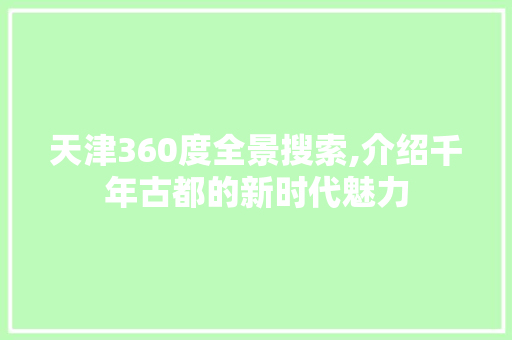 天津360度全景搜索,介绍千年古都的新时代魅力